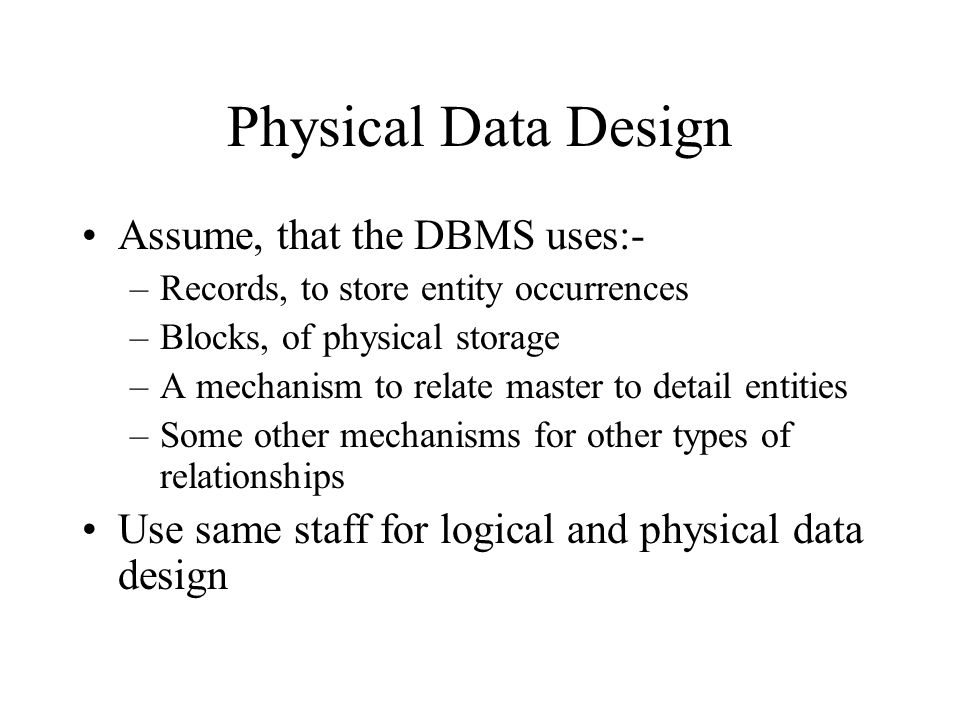 Physical Data Design

• Assume, that the DBMS uses:-
– Records, to store entity occurrences
– Blocks, of physical storage
– A mechanism to relate master to detail entities
– Some other mechanisms for other types of relationships

• Use same staff for logical and physical data design